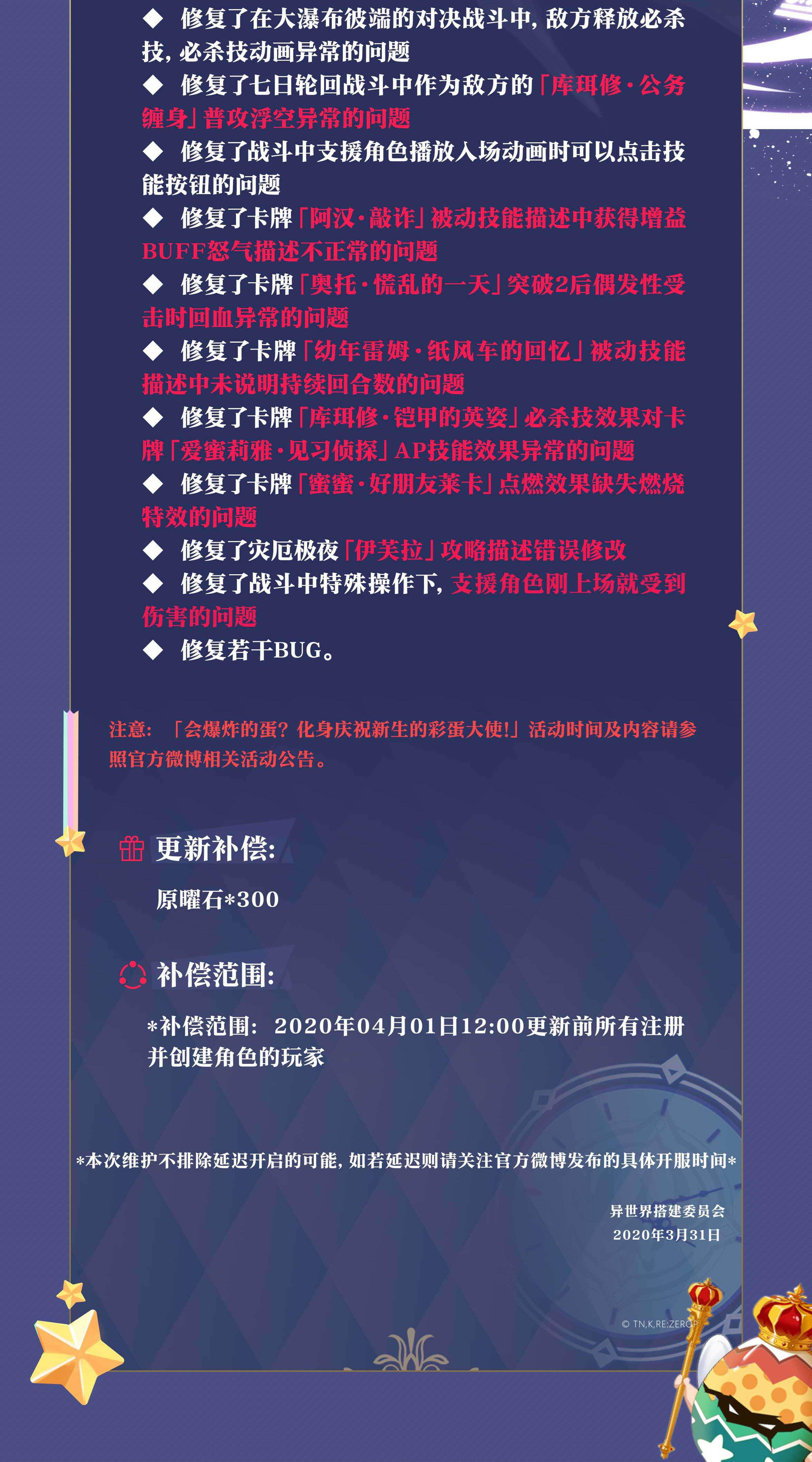 ◆ 修复了在大瀑布彼端的对决战斗中，敌方释放必杀技，必杀技动画异常的问题

◆ 修复了七日轮回战斗中作为敌方的「库珥修·公务缠身」普攻浮空异常的问题

◆ 修复了战斗中支援角色播放入场动画时可以点击技能按钮的问题

◆ 修复了卡牌「阿汉·敲诈」被动技能描述中获得增益BUFF怒气描述不正常的问题

◆ 修复了卡牌「奥托·慌乱的一天」突破2后偶发性受击时回血异常的问题

◆ 修复了卡牌「幼年雷姆·纸风车的回忆」被动技能描述中未说明持续回合数的问题

◆ 修复了卡牌「库珥修·铠甲的英姿」必杀技效果对卡牌「爱蜜莉雅·见习侦探」AP技能效果异常的问题

◆ 修复了卡牌「蜜蜜·好朋友莱卡」点燃效果缺失燃烧特效的问题

◆ 修复了灾厄极夜「伊芙拉」攻略描述错误修改

◆ 修复了战斗中特殊操作下，支援角色刚上场就受到伤害的问题

◆ 修复若干BUG。

注意：「会爆炸的蛋？化身庆祝新生的彩蛋大使!」活动时间及内容请参照官方微博相关活动公告。

更新补偿:

原曜石*300

补偿范围:

*补偿范围：2020年04月01日12:00更新前所有注册并创建角色的玩家

*本次维护不排除延迟开启的可能，如若延迟则请关注官方微博发布的具体开服时间*

异世界搭建委员会
2020年3月31日

© TN,K,RE:ZEROP